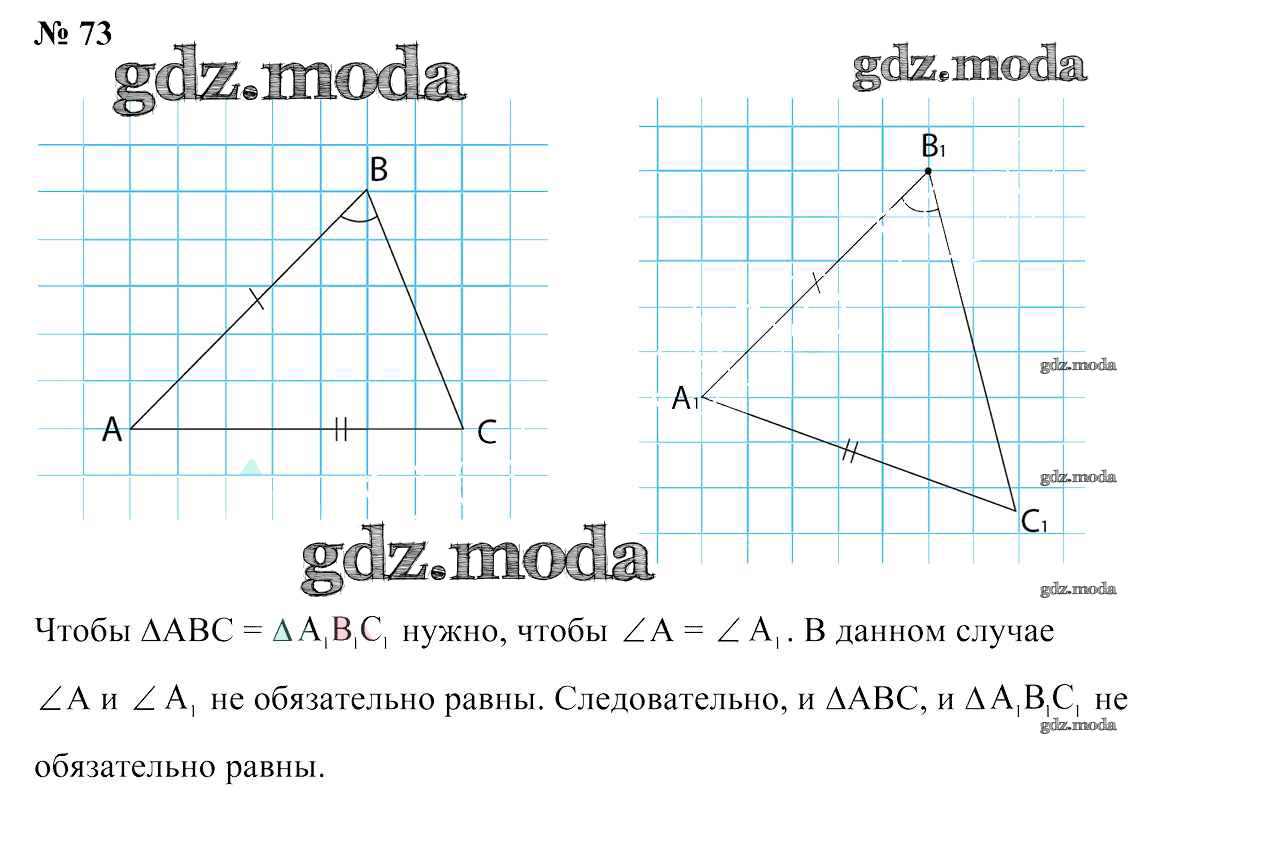 № 73

gdz.moda

gdz.moda

B

A

C

$B_1$

$A_1$

$C_1$

gdz.moda

gdz.moda

gdz.moda

gdz.moda

Чтобы $\Delta ABC = \Delta A_1B_1C_1$ нужно, чтобы $\angle A = \angle A_1$. В данном случае $\angle A$ и $\angle A_1$ не обязательно равны. Следовательно, и $\Delta ABC$, и $\Delta A_1B_1C_1$ не обязательно равны.

gdz.moda